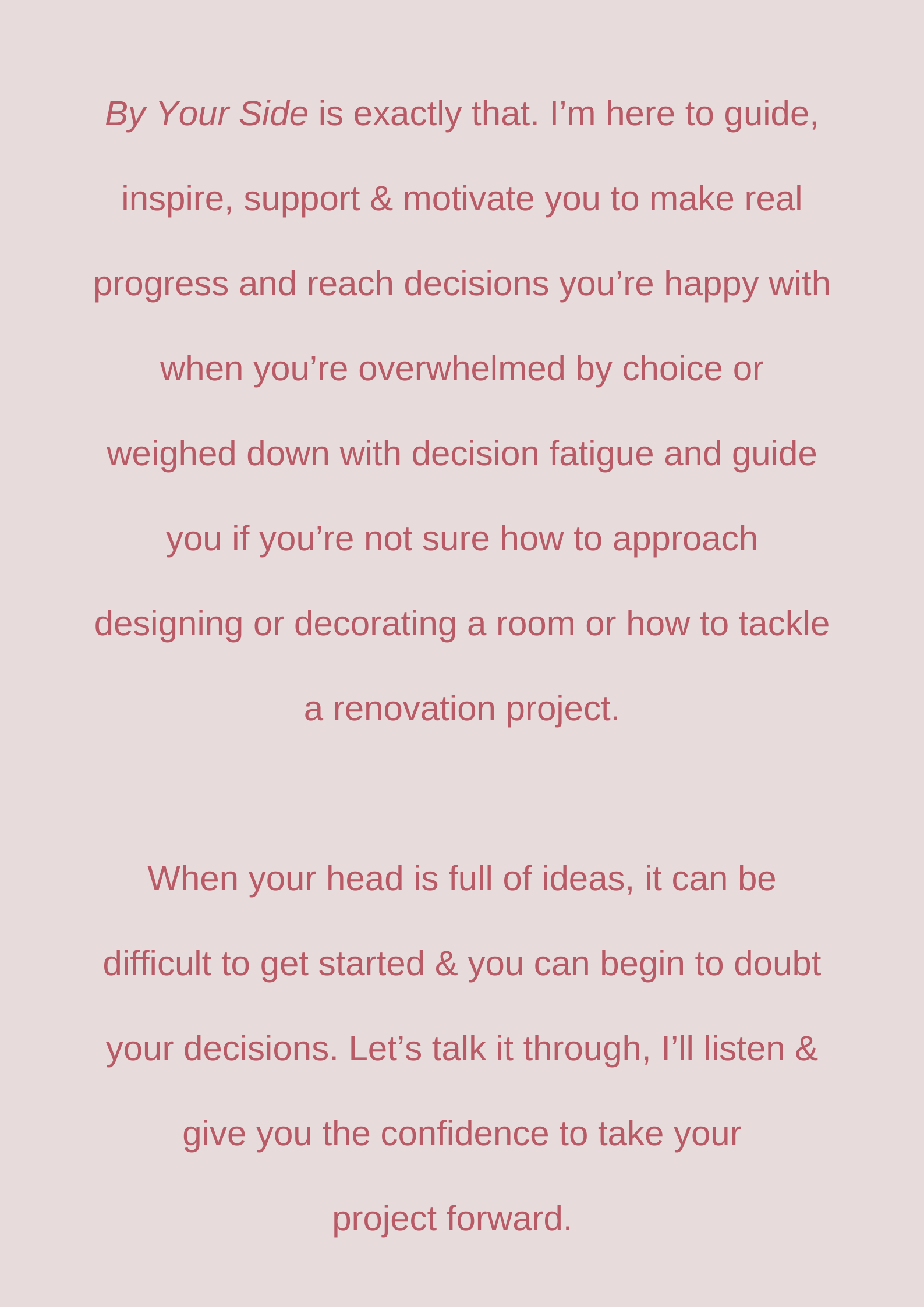 By Your Side is exactly that. I'm here to guide, inspire, support & motivate you to make real progress and reach decisions you're happy with when you're overwhelmed by choice or weighed down with decision fatigue and guide you if you're not sure how to approach designing or decorating a room or how to tackle a renovation project.

When your head is full of ideas, it can be difficult to get started & you can begin to doubt your decisions. Let's talk it through, I'll listen & give you the confidence to take your project forward.